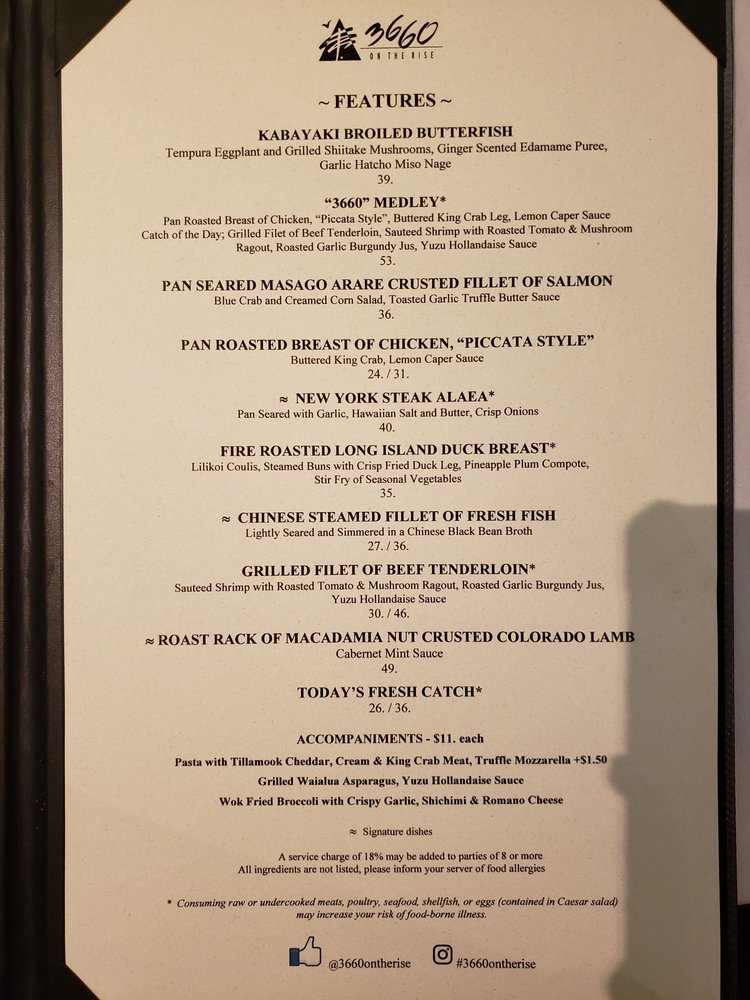 3660
ON THE RISE

~ FEATURES ~

KABAYAKI BROILED BUTTERFISH
Tempura Eggplant and Grilled Shiitake Mushrooms, Ginger Scented Edamame Puree, Garlic Hatcho Miso Nage
39.

"3660" MEDLEY*
Pan Roasted Breast of Chicken, "Piccata Style", Buttered King Crab Leg, Lemon Caper Sauce
Catch of the Day; Grilled Filet of Beef Tenderloin, Sauteed Shrimp with Roasted Tomato & Mushroom Ragout, Roasted Garlic Burgundy Jus, Yuzu Hollandaise Sauce
53.

PAN SEARED MASAGO ARARE CRUSTED FILLET OF SALMON
Blue Crab and Creamed Corn Salad, Toasted Garlic Truffle Butter Sauce
36.

PAN ROASTED BREAST OF CHICKEN, "PICCATA STYLE"
Buttered King Crab, Lemon Caper Sauce
24. / 31.

≈ NEW YORK STEAK ALAEA*
Pan Seared with Garlic, Hawaiian Salt and Butter, Crisp Onions
40.

FIRE ROASTED LONG ISLAND DUCK BREAST*
Lilikoi Coulis, Steamed Buns with Crisp Fried Duck Leg, Pineapple Plum Compote, Stir Fry of Seasonal Vegetables
35.

≈ CHINESE STEAMED FILLET OF FRESH FISH
Lightly Seared and Simmered in a Chinese Black Bean Broth
27. / 36.

GRILLED FILET OF BEEF TENDERLOIN*
Sauteed Shrimp with Roasted Tomato & Mushroom Ragout, Roasted Garlic Burgundy Jus, Yuzu Hollandaise Sauce
30. / 46.

≈ ROAST RACK OF MACADAMIA NUT CRUSTED COLORADO LAMB
Cabernet Mint Sauce
49.

TODAY'S FRESH CATCH*
26. / 36.

ACCOMPANIMENTS - $11. each
Pasta with Tillamook Cheddar, Cream & King Crab Meat, Truffle Mozzarella +$1.50
Grilled Waialua Asparagus, Yuzu Hollandaise Sauce
Wok Fried Broccoli with Crispy Garlic, Shichimi & Romano Cheese

≈ Signature dishes

A service charge of 18% may be added to parties of 8 or more
All ingredients are not listed, please inform your server of food allergies

* Consuming raw or undercooked meats, poultry, seafood, shellfish, or eggs (contained in Caesar salad) may increase your risk of food-borne illness.

@3660ontherise #3660ontherise